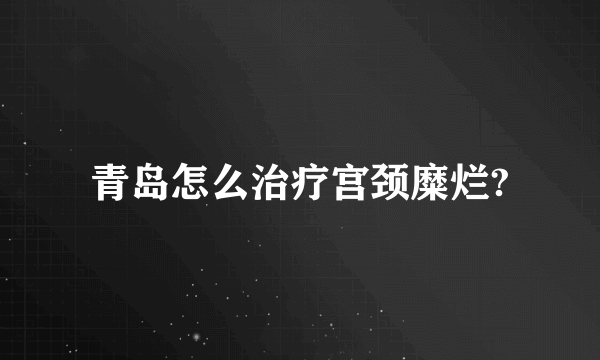 青岛怎么治疗宫颈糜烂?